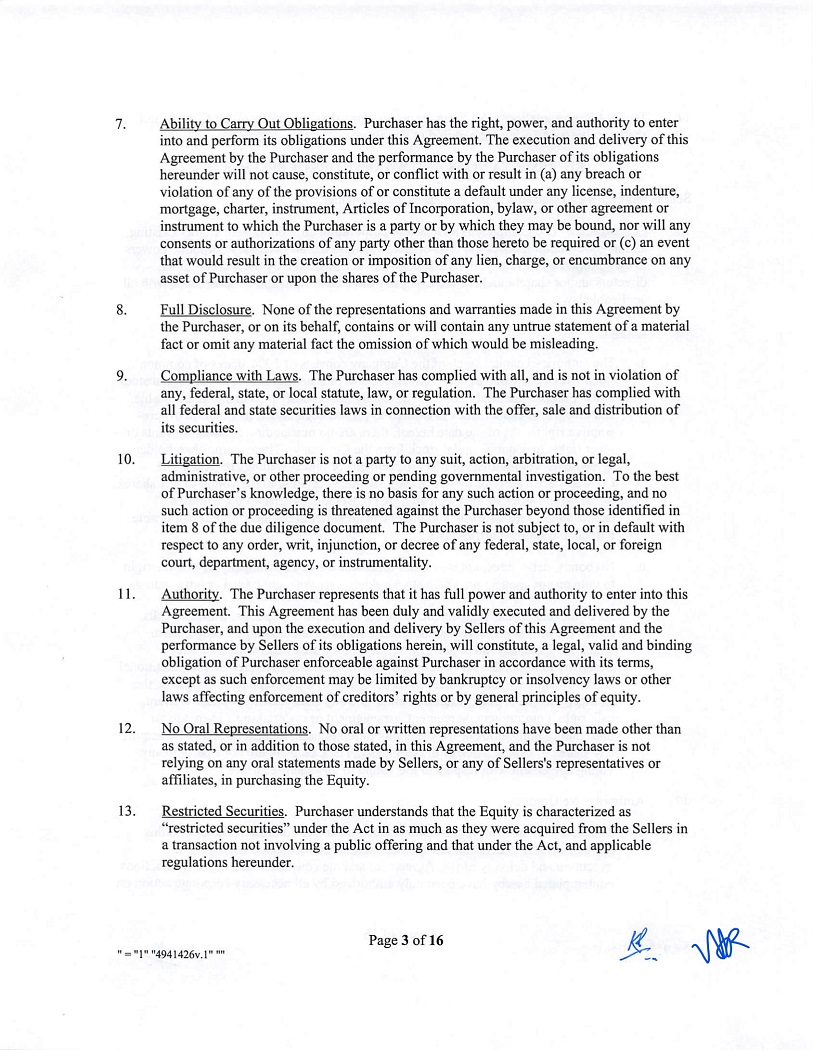 7. Ability to Carry Out Obligations. Purchaser has the right, power, and authority to enter into and perform its obligations under this Agreement. The execution and delivery of this Agreement by the Purchaser and the performance by the Purchaser of its obligations hereunder will not cause, constitute, or conflict with or result in (a) any breach or violation of any of the provisions of or constitute a default under any license, indenture, mortgage, charter, instrument, Articles of Incorporation, bylaw, or other agreement or instrument to which the Purchaser is a party or by which they may be bound, nor will any consents or authorizations of any party other than those hereto be required or (c) an event that would result in the creation or imposition of any lien, charge, or encumbrance on any asset of Purchaser or upon the shares of the Purchaser.

8. Full Disclosure. None of the representations and warranties made in this Agreement by the Purchaser, or on its behalf, contains or will contain any untrue statement of a material fact or omit any material fact the omission of which would be misleading.

9. Compliance with Laws. The Purchaser has complied with all, and is not in violation of any, federal, state, or local statute, law, or regulation. The Purchaser has complied with all federal and state securities laws in connection with the offer, sale and distribution of its securities.

10. Litigation. The Purchaser is not a party to any suit, action, arbitration, or legal, administrative, or other proceeding or pending governmental investigation. To the best of Purchaser's knowledge, there is no basis for any such action or proceeding, and no such action or proceeding is threatened against the Purchaser beyond those identified in item 8 of the due diligence document. The Purchaser is not subject to, or in default with respect to any order, writ, injunction, or decree of any federal, state, local, or foreign court, department, agency, or instrumentality.

11. Authority. The Purchaser represents that it has full power and authority to enter into this Agreement. This Agreement has been duly and validly executed and delivered by the Purchaser, and upon the execution and delivery by Sellers of this Agreement and the performance by Sellers of its obligations herein, will constitute, a legal, valid and binding obligation of Purchaser enforceable against Purchaser in accordance with its terms, except as such enforcement may be limited by bankruptcy or insolvency laws or other laws affecting enforcement of creditors' rights or by general principles of equity.

12. No Oral Representations. No oral or written representations have been made other than as stated, or in addition to those stated, in this Agreement, and the Purchaser is not relying on any oral statements made by Sellers, or any of Sellers's representatives or affiliates, in purchasing the Equity.

13. Restricted Securities. Purchaser understands that the Equity is characterized as "restricted securities" under the Act in as much as they were acquired from the Sellers in a transaction not involving a public offering and that under the Act, and applicable regulations hereunder.

Page 3 of 16

" = "1" "4941426v.1" ""